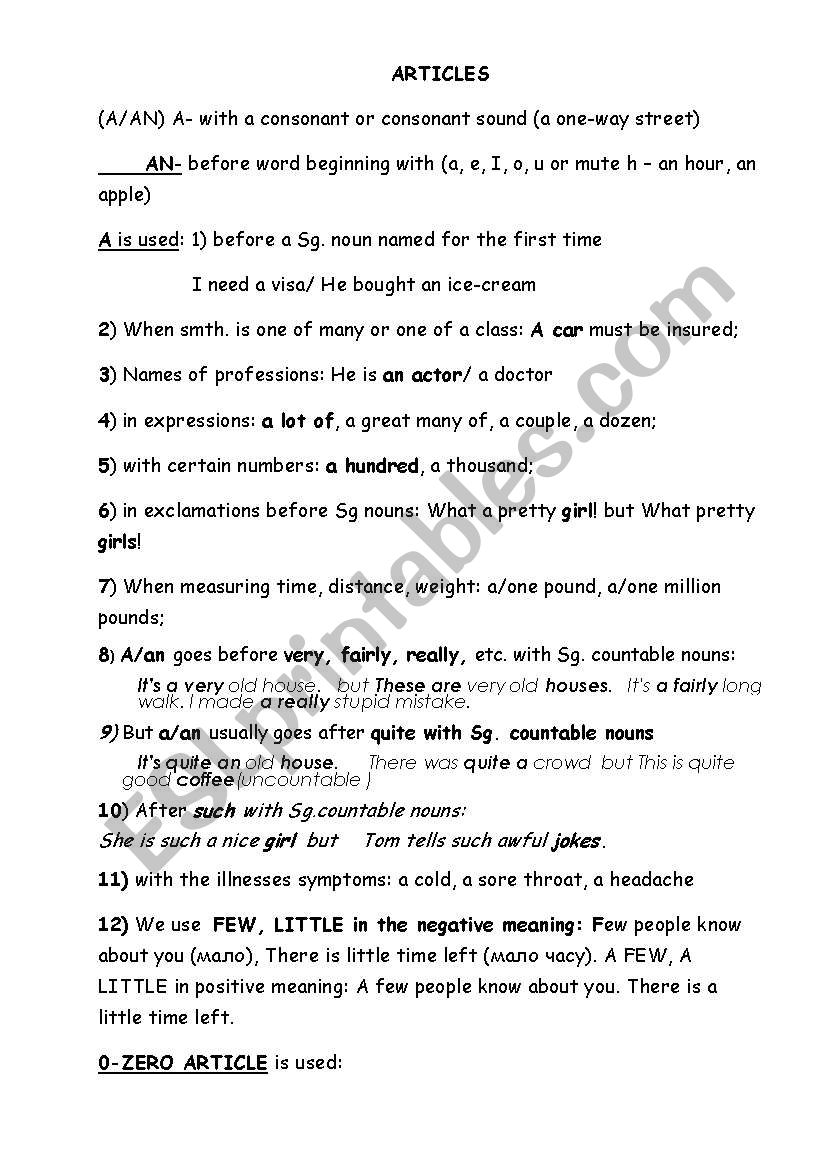 ARTICLES

(A/AN) A- with a consonant or consonant sound (a one-way street)

AN- before word beginning with (a, e, I, o, u or mute h – an hour, an apple)

A is used: 1) before a Sg. noun named for the first time

I need a visa/ He bought an ice-cream

2) When smth. is one of many or one of a class: A car must be insured;

3) Names of professions: He is an actor/ a doctor

4) in expressions: a lot of, a great many of, a couple, a dozen;

5) with certain numbers: a hundred, a thousand;

6) in exclamations before Sg nouns: What a pretty girl! but What pretty girls!

7) When measuring time, distance, weight: a/one pound, a/one million pounds;

8) A/an goes before very, fairly, really, etc. with Sg. countable nouns:

It's a very old house. but These are very old houses. It's a fairly long walk. I made a really stupid mistake.

9) But a/an usually goes after quite with Sg. countable nouns

It's quite an old house. There was quite a crowd but This is quite good coffee(uncountable )

10) After such with Sg.countable nouns:

She is such a nice girl but Tom tells such awful jokes.

11) with the illnesses symptoms: a cold, a sore throat, a headache

12) We use FEW, LITTLE in the negative meaning: Few people know about you (мало), There is little time left (мало часу). A FEW, A LITTLE in positive meaning: A few people know about you. There is a little time left.

0-ZERO ARTICLE is used:

ESLprintables.com